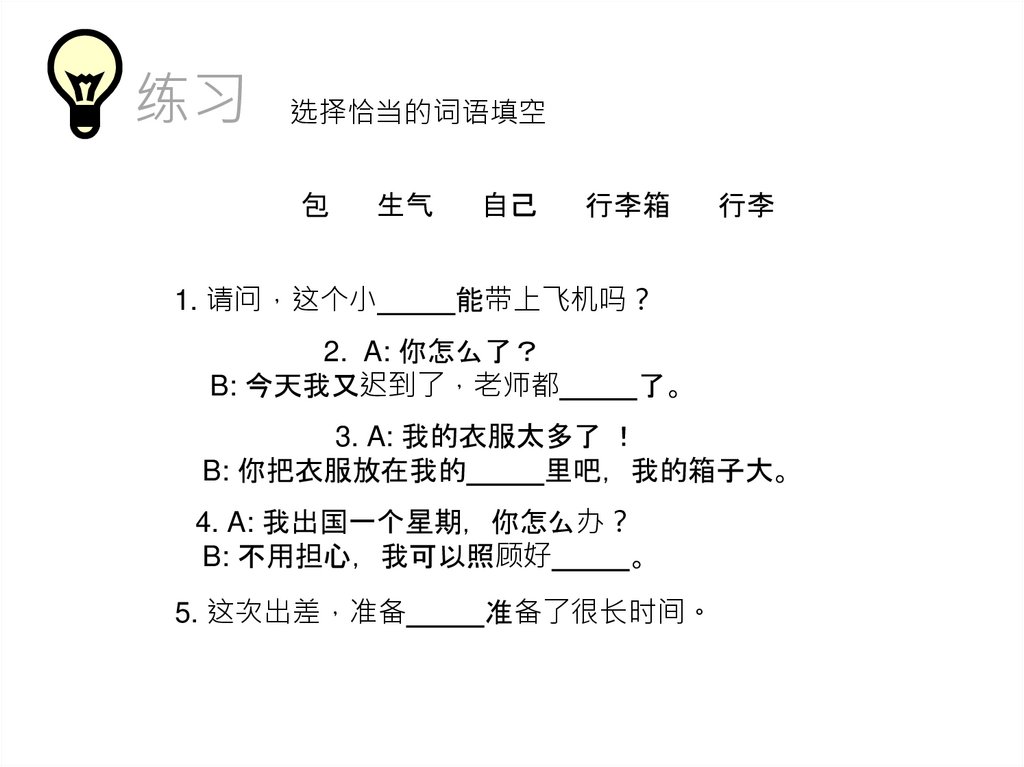 练习 选择恰当的词语填空

包 生气 自己 行李箱 行李

1. 请问，这个小_____能带上飞机吗？

2. A: 你怎么了？
B: 今天我又迟到了，老师都_____了。

3. A: 我的衣服太多了 ！
B: 你把衣服放在我的_____里吧，我的箱子大。

4. A: 我出国一个星期，你怎么办？
B: 不用担心，我可以照顾好_____。

5. 这次出差，准备_____准备了很长时间。